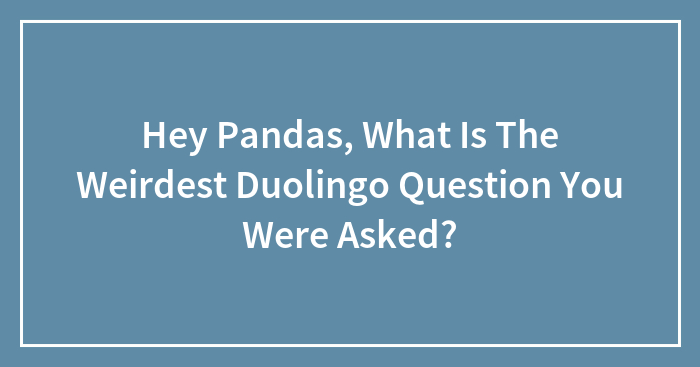 Hey Pandas, What Is The Weirdest Duolingo Question You Were Asked?